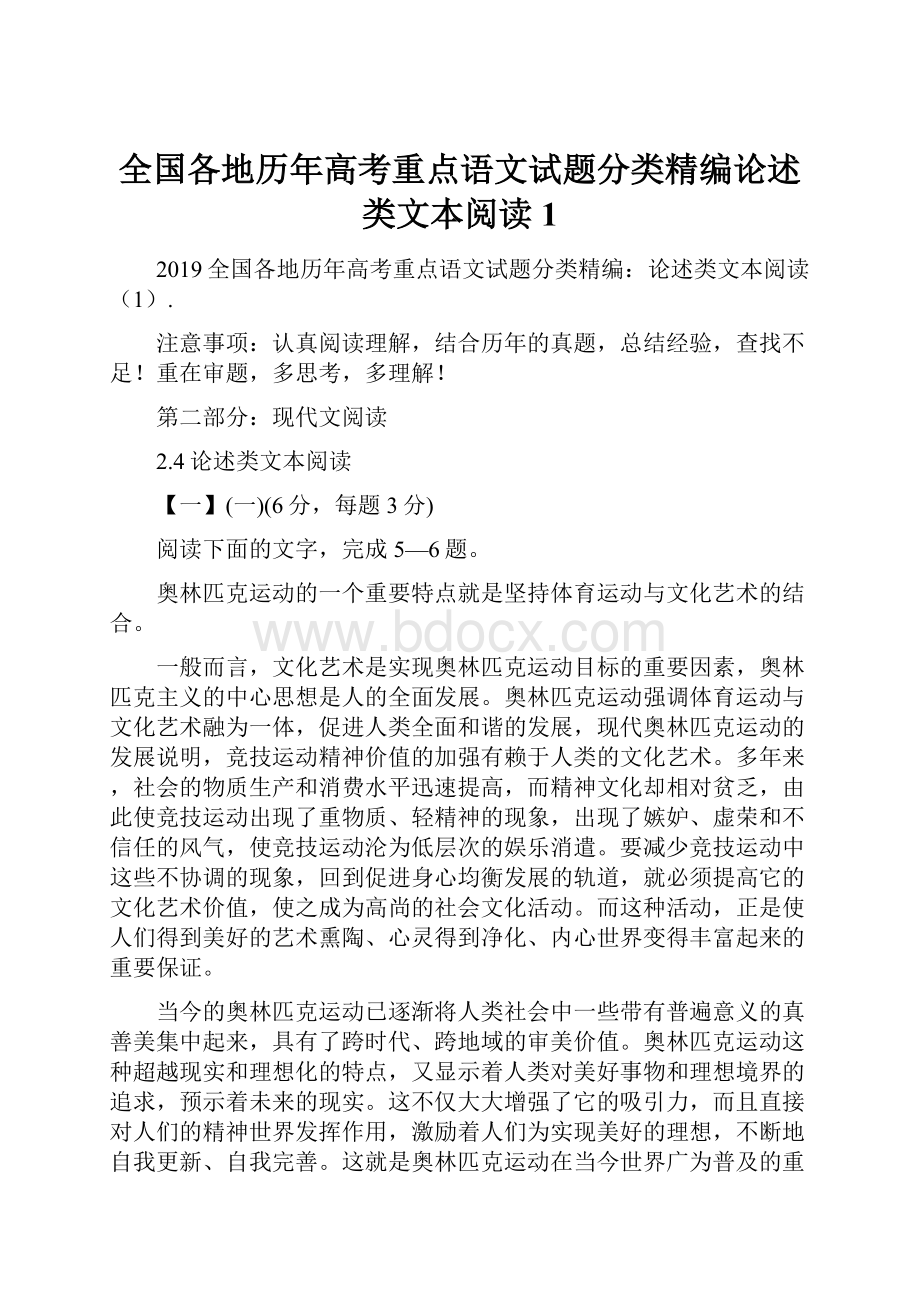 全国各地历年高考重点语文试题分类精编论述类文本阅读1

2019全国各地历年高考重点语文试题分类精编：论述类文本阅读（1）.

注意事项：认真阅读理解，结合历年的真题，总结经验，查找不足！重在审题，多思考，多理解！

第二部分：现代文阅读

2.4论述类文本阅读

【一】(一)(6分，每题3分)

阅读下面的文字，完成5—6题。

奥林匹克运动的一个重要特点就是坚持体育运动与文化艺术的结合。

www.bdocx.com

一般而言，文化艺术是实现奥林匹克运动目标的重要因素，奥林匹克主义的中心思想是人的全面发展。奥林匹克运动强调体育运动与文化艺术融为一体，促进人类全面和谐的发展，现代奥林匹克运动的发展说明，竞技运动精神价值的加强有赖于人类的文化艺术。多年来，社会的物质生产和消费水平迅速提高，而精神文化却相对贫乏，由此使竞技运动出现了重物质、轻精神的现象，出现了嫉妒、虚荣和不信任的风气，使竞技运动沦为低层次的娱乐消遣。要减少竞技运动中这些不协调的现象，回到促进身心均衡发展的轨道，就必须提高它的文化艺术价值，使之成为高尚的社会文化活动。而这种活动，正是使人们得到美好的艺术熏陶、心灵得到净化、内心世界变得丰富起来的重要保证。

当今的奥林匹克运动已逐渐将人类社会中一些带有普遍意义的真善美集中起来，具有了跨时代、跨地域的审美价值。奥林匹克运动这种超越现实和理想化的特点，又显示着人类对美好事物和理想境界的追求，预示着未来的现实。这不仅大大增强了它的吸引力，而且直接对人们的精神世界发挥作用，激励着人们为实现美好的理想，不断地自我更新、自我完善。这就是奥林匹克运动在当今世界广为普及的重